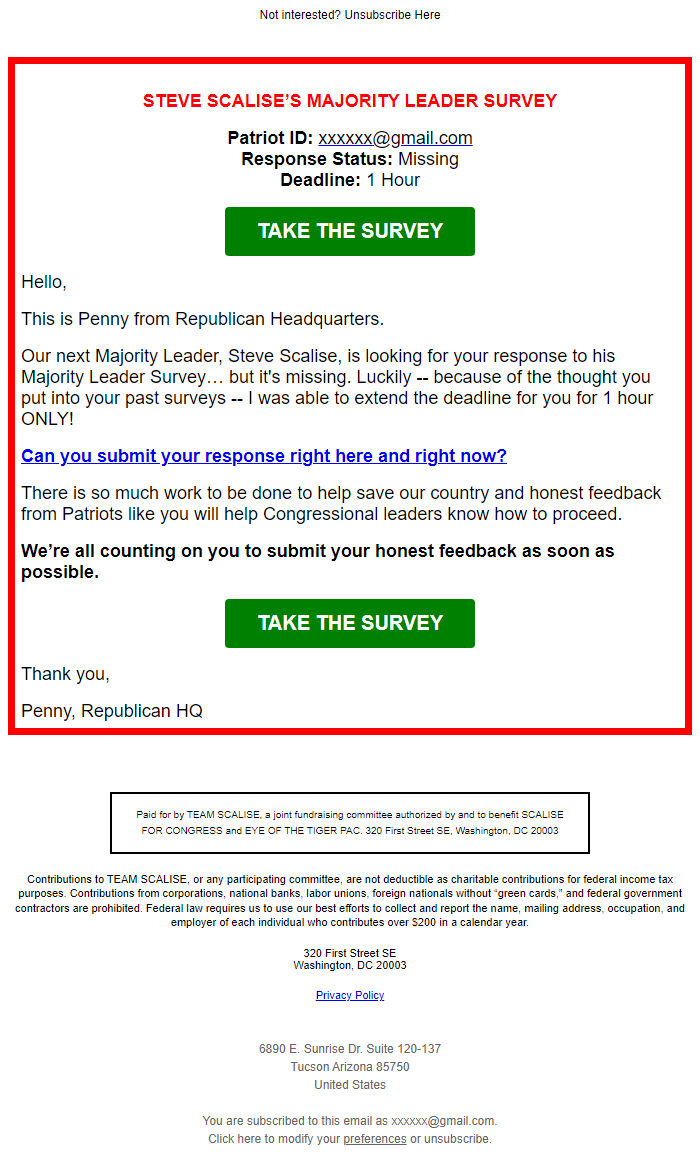 Not interested? Unsubscribe Here

STEVE SCALISE'S MAJORITY LEADER SURVEY

Patriot ID: xxxxxx@gmail.com
Response Status: Missing
Deadline: 1 Hour

TAKE THE SURVEY

Hello,

This is Penny from Republican Headquarters.

Our next Majority Leader, Steve Scalise, is looking for your response to his Majority Leader Survey… but it's missing. Luckily -- because of the thought you put into your past surveys -- I was able to extend the deadline for you for 1 hour ONLY!

Can you submit your response right here and right now?

There is so much work to be done to help save our country and honest feedback from Patriots like you will help Congressional leaders know how to proceed.

We're all counting on you to submit your honest feedback as soon as possible.

TAKE THE SURVEY

Thank you,

Penny, Republican HQ

Paid for by TEAM SCALISE, a joint fundraising committee authorized by and to benefit SCALISE FOR CONGRESS and EYE OF THE TIGER PAC. 320 First Street SE, Washington, DC 20003

Contributions to TEAM SCALISE, or any participating committee, are not deductible as charitable contributions for federal income tax purposes. Contributions from corporations, national banks, labor unions, foreign nationals without "green cards," and federal government contractors are prohibited. Federal law requires us to use our best efforts to collect and report the name, mailing address, occupation, and employer of each individual who contributes over $200 in a calendar year.

320 First Street SE
Washington, DC 20003

Privacy Policy

6890 E. Sunrise Dr. Suite 120-137
Tucson Arizona 85750
United States

You are subscribed to this email as xxxxxx@gmail.com.
Click here to modify your preferences or unsubscribe.